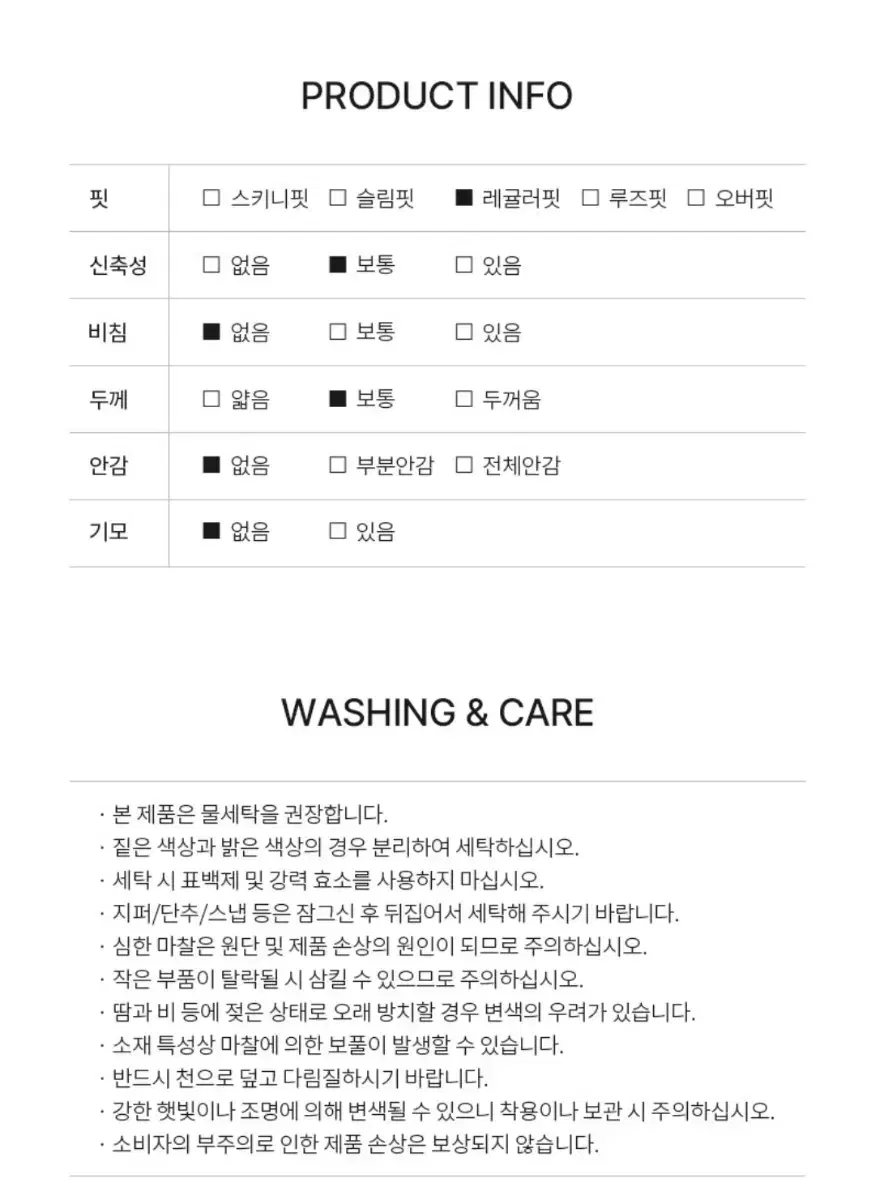 PRODUCT INFO

| 핏 | ☐ 스키니핏 ☐ 슬림핏 ■ 레귤러핏 ☐ 루즈핏 ☐ 오버핏 |
|---|---|
| 신축성 | ☐ 없음 ■ 보통 ☐ 있음 |
| 비침 | ■ 없음 ☐ 보통 ☐ 있음 |
| 두께 | ☐ 얇음 ■ 보통 ☐ 두꺼움 |
| 안감 | ■ 없음 ☐ 부분안감 ☐ 전체안감 |
| 기모 | ■ 없음 ☐ 있음 |

WASHING & CARE

· 본 제품은 물세탁을 권장합니다.
· 짙은 색상과 밝은 색상의 경우 분리하여 세탁하십시오.
· 세탁 시 표백제 및 강력 효소를 사용하지 마십시오.
· 지퍼/단추/스냅 등은 잠그신 후 뒤집어서 세탁해 주시기 바랍니다.
· 심한 마찰은 원단 및 제품 손상의 원인이 되므로 주의하십시오.
· 작은 부품이 탈락될 시 삼킬 수 있으므로 주의하십시오.
· 땀과 비 등에 젖은 상태로 오래 방치할 경우 변색의 우려가 있습니다.
· 소재 특성상 마찰에 의한 보풀이 발생할 수 있습니다.
· 반드시 천으로 덮고 다림질하시기 바랍니다.
· 강한 햇빛이나 조명에 의해 변색될 수 있으니 착용이나 보관 시 주의하십시오.
· 소비자의 부주의로 인한 제품 손상은 보상되지 않습니다.